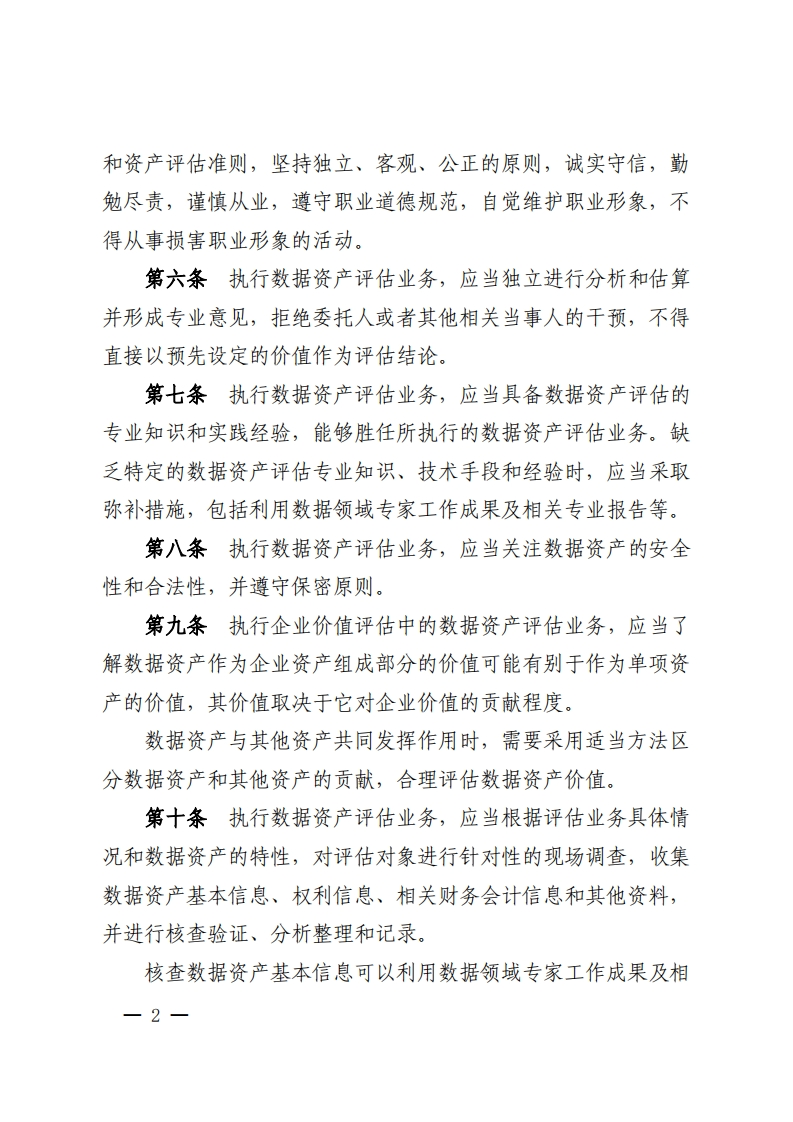 和资产评估准则，坚持独立、客观、公正的原则，诚实守信，勤勉尽责，谨慎从业，遵守职业道德规范，自觉维护职业形象，不得从事损害职业形象的活动。

第六条　执行数据资产评估业务，应当独立进行分析和估算并形成专业意见，拒绝委托人或者其他相关当事人的干预，不得直接以预先设定的价值作为评估结论。

第七条　执行数据资产评估业务，应当具备数据资产评估的专业知识和实践经验，能够胜任所执行的数据资产评估业务。缺乏特定的数据资产评估专业知识、技术手段和经验时，应当采取弥补措施，包括利用数据领域专家工作成果及相关专业报告等。

第八条　执行数据资产评估业务，应当关注数据资产的安全性和合法性，并遵守保密原则。

第九条　执行企业价值评估中的数据资产评估业务，应当了解数据资产作为企业资产组成部分的价值可能有别于作为单项资产的价值，其价值取决于它对企业价值的贡献程度。

数据资产与其他资产共同发挥作用时，需要采用适当方法区分数据资产和其他资产的贡献，合理评估数据资产价值。

第十条　执行数据资产评估业务，应当根据评估业务具体情况和数据资产的特性，对评估对象进行针对性的现场调查，收集数据资产基本信息、权利信息、相关财务会计信息和其他资料，并进行核查验证、分析整理和记录。

核查数据资产基本信息可以利用数据领域专家工作成果及相

— 2 —